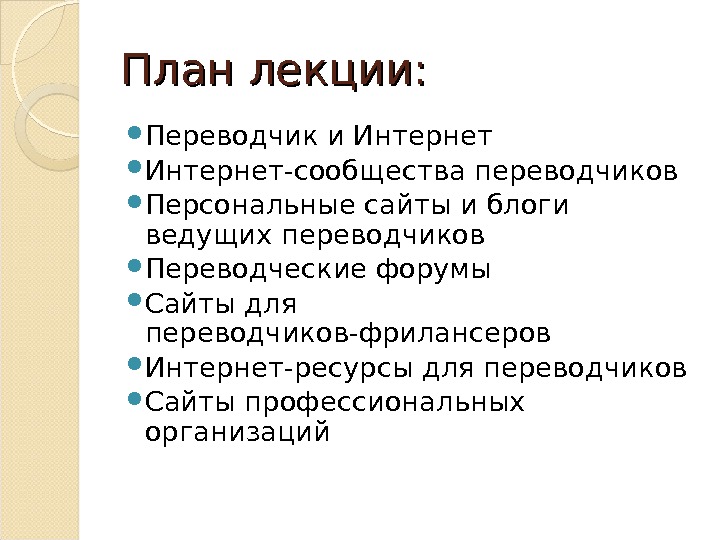 План лекции:

• Переводчик и Интернет
• Интернет-сообщества переводчиков
• Персональные сайты и блоги ведущих переводчиков
• Переводческие форумы
• Сайты для переводчиков-фрилансеров
• Интернет-ресурсы для переводчиков
• Сайты профессиональных организаций